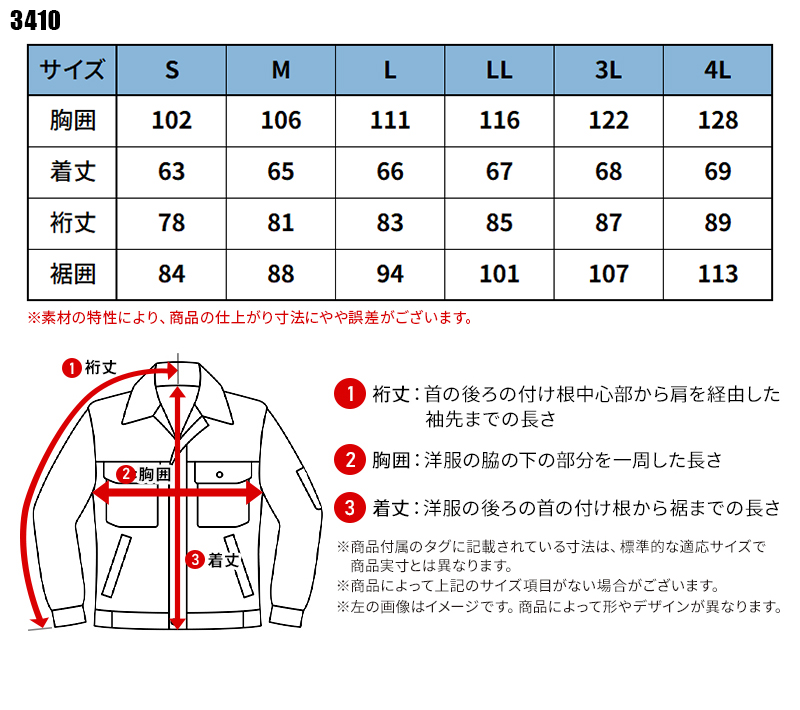 3410

| サイズ | S | M | L | LL | 3L | 4L |
|---|---|---|---|---|---|---|
| 胸囲 | 102 | 106 | 111 | 116 | 122 | 128 |
| 着丈 | 63 | 65 | 66 | 67 | 68 | 69 |
| 裄丈 | 78 | 81 | 83 | 85 | 87 | 89 |
| 裾囲 | 84 | 88 | 94 | 101 | 107 | 113 |

※素材の特性により、商品の仕上がり寸法にやや誤差がございます。

1 裄丈

2 胸囲

3 着丈

1 裄丈：首の後ろの付け根中心部から肩を経由した袖先までの長さ

2 胸囲：洋服の脇の下の部分を一周した長さ

3 着丈：洋服の後ろの首の付け根から裾までの長さ

※商品付属のタグに記載されている寸法は、標準的な適応サイズで商品実寸とは異なります。
※商品によって上記のサイズ項目がない場合がございます。
※左の画像はイメージです。商品によって形やデザインが異なります。